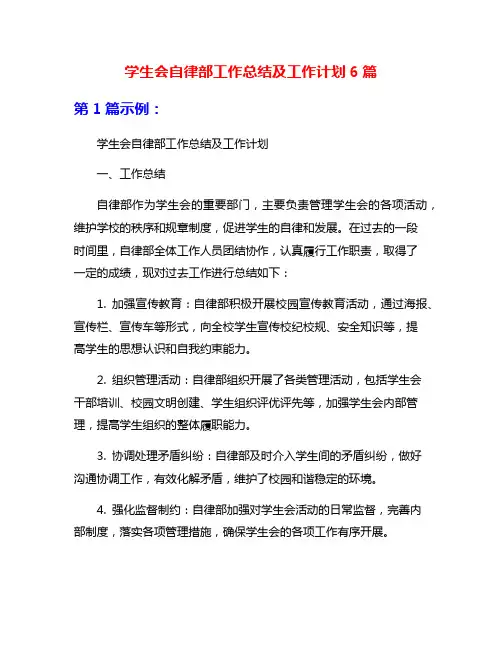 学生会自律部工作总结及工作计划 6 篇

第 1 篇示例：

学生会自律部工作总结及工作计划

一、工作总结

自律部作为学生会的重要部门，主要负责管理学生会的各项活动，维护学校的秩序和规章制度，促进学生的自律和发展。在过去的一段时间里，自律部全体工作人员团结协作，认真履行工作职责，取得了一定的成绩，现对过去工作进行总结如下：

1. 加强宣传教育：自律部积极开展校园宣传教育活动，通过海报、宣传栏、宣传车等形式，向全校学生宣传校纪校规、安全知识等，提高学生的思想认识和自我约束能力。

2. 组织管理活动：自律部组织开展了各类管理活动，包括学生会干部培训、校园文明创建、学生组织评优评先等，加强学生会内部管理，提高学生组织的整体履职能力。

3. 协调处理矛盾纠纷：自律部及时介入学生间的矛盾纠纷，做好沟通协调工作，有效化解矛盾，维护了校园和谐稳定的环境。

4. 强化监督制约：自律部加强对学生会活动的日常监督，完善内部制度，落实各项管理措施，确保学生会的各项工作有序开展。